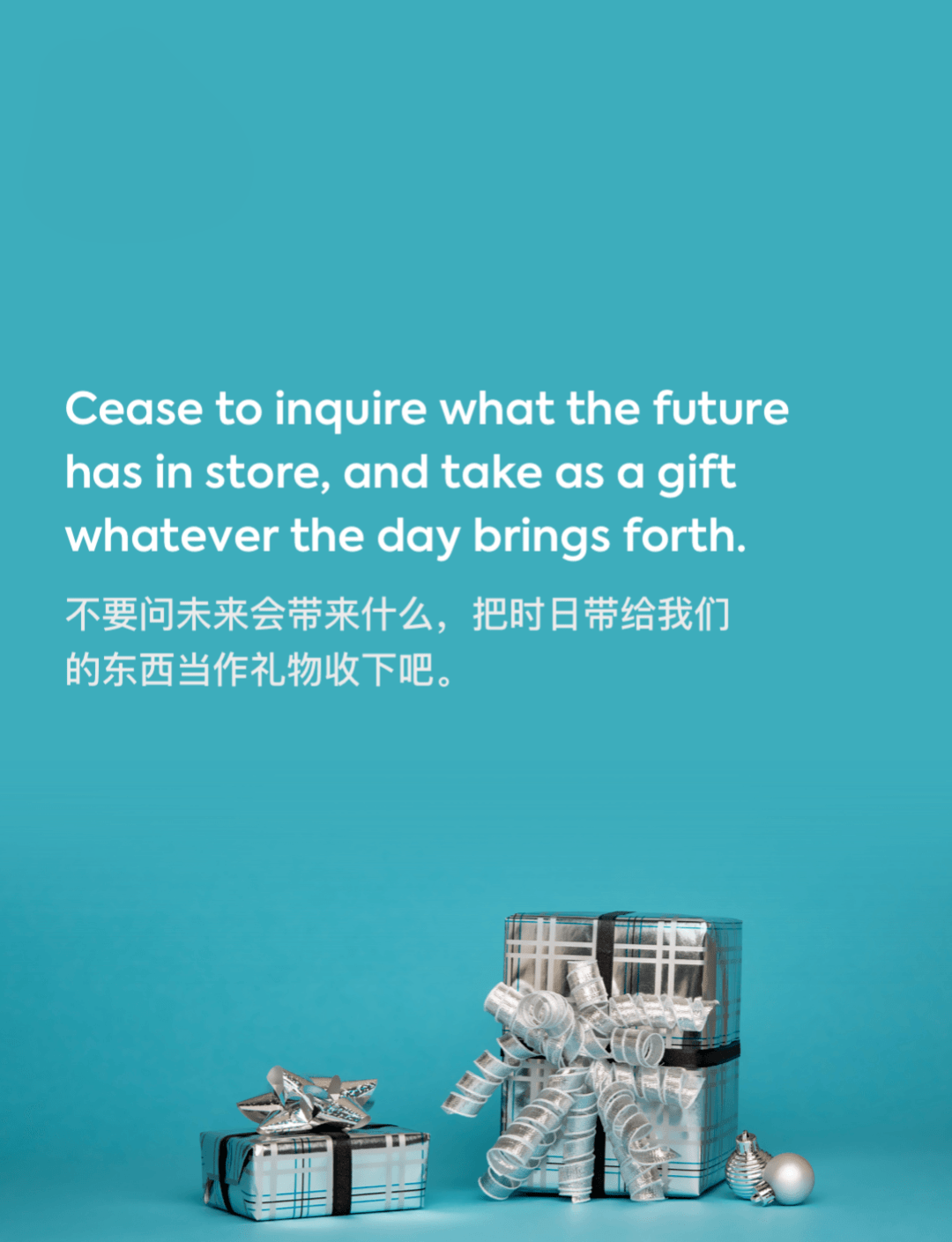 Cease to inquire what the future has in store, and take as a gift whatever the day brings forth.

不要问未来会带来什么，把时日带给我们的东西当作礼物收下吧。